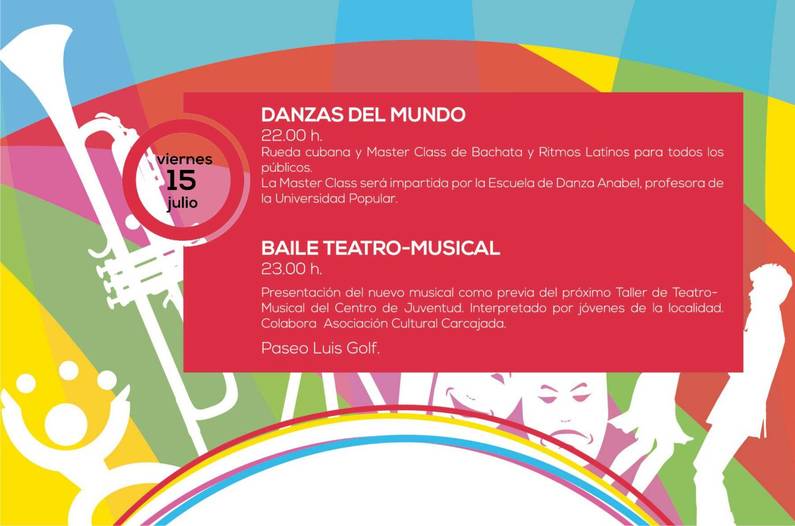 viernes
15
julio

DANZAS DEL MUNDO
22.00 h.

Rueda cubana y Master Class de Bachata y Ritmos Latinos para todos los públicos.
La Master Class será impartida por la Escuela de Danza Anabel, profesora de la Universidad Popular.

BAILE TEATRO-MUSICAL
23.00 h.

Presentación del nuevo musical como previa del próximo Taller de Teatro-Musical del Centro de Juventud. Interpretado por jóvenes de la localidad. Colabora Asociación Cultural Carcajada.

Paseo Luis Golf.